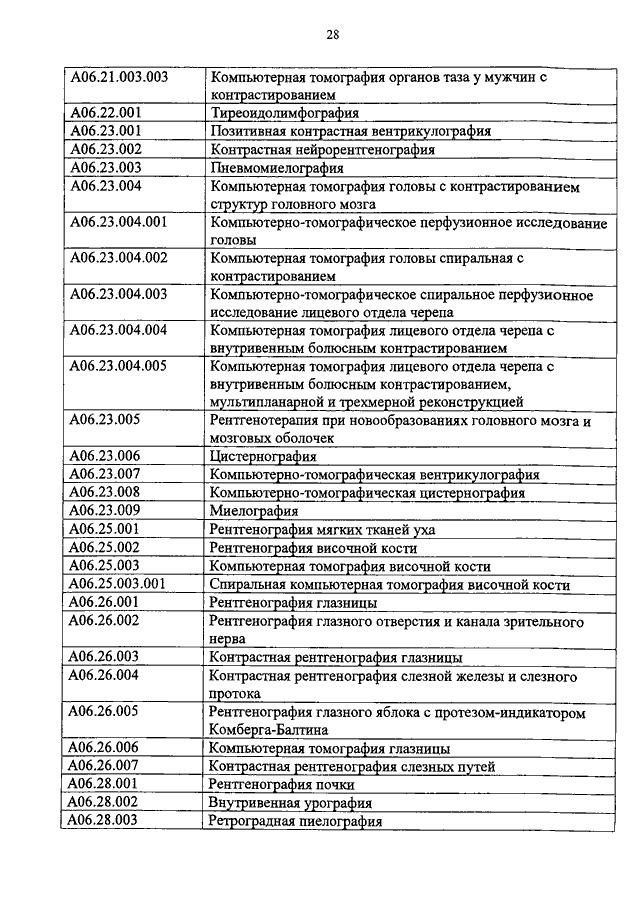 28

| | |
|---|---|
| A06.21.003.003 | Компьютерная томография органов таза у мужчин с контрастированием |
| A06.22.001 | Тиреоидолимфография |
| A06.23.001 | Позитивная контрастная вентрикулография |
| A06.23.002 | Контрастная нейрорентгенография |
| A06.23.003 | Пневмомиелография |
| A06.23.004 | Компьютерная томография головы с контрастированием структур головного мозга |
| A06.23.004.001 | Компьютерно-томографическое перфузионное исследование головы |
| A06.23.004.002 | Компьютерная томография головы спиральная с контрастированием |
| A06.23.004.003 | Компьютерно-томографическое спиральное перфузионное исследование лицевого отдела черепа |
| A06.23.004.004 | Компьютерная томография лицевого отдела черепа с внутривенным болюсным контрастированием |
| A06.23.004.005 | Компьютерная томография лицевого отдела черепа с внутривенным болюсным контрастированием, мультипланарной и трехмерной реконструкцией |
| A06.23.005 | Рентгенотерапия при новообразованиях головного мозга и мозговых оболочек |
| A06.23.006 | Цистернография |
| A06.23.007 | Компьютерно-томографическая вентрикулография |
| A06.23.008 | Компьютерно-томографическая цистернография |
| A06.23.009 | Миелография |
| A06.25.001 | Рентгенография мягких тканей уха |
| A06.25.002 | Рентгенография височной кости |
| A06.25.003 | Компьютерная томография височной кости |
| A06.25.003.001 | Спиральная компьютерная томография височной кости |
| A06.26.001 | Рентгенография глазницы |
| A06.26.002 | Рентгенография глазного отверстия и канала зрительного нерва |
| A06.26.003 | Контрастная рентгенография глазницы |
| A06.26.004 | Контрастная рентгенография слезной железы и слезного протока |
| A06.26.005 | Рентгенография глазного яблока с протезом-индикатором Комберга-Балтина |
| A06.26.006 | Компьютерная томография глазницы |
| A06.26.007 | Контрастная рентгенография слезных путей |
| A06.28.001 | Рентгенография почки |
| A06.28.002 | Внутривенная урография |
| A06.28.003 | Ретроградная пиелография |